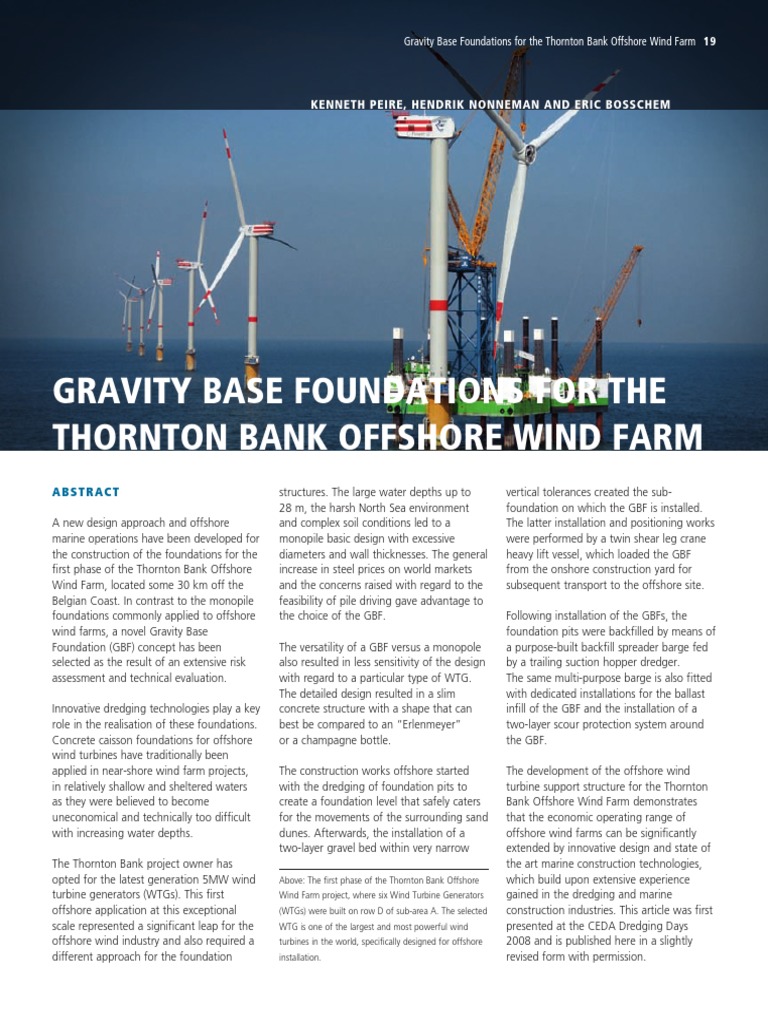 Gravity Base Foundations for the Thornton Bank Offshore Wind Farm 19

KENNETH PEIRE, HENDRIK NONNEMAN AND ERIC BOSSCHEM

GRAVITY BASE FOUNDATIONS FOR THE THORNTON BANK OFFSHORE WIND FARM

ABSTRACT

A new design approach and offshore marine operations have been developed for the construction of the foundations for the first phase of the Thornton Bank Offshore Wind Farm, located some 30 km off the Belgian Coast. In contrast to the monopile foundations commonly applied to offshore wind farms, a novel Gravity Base Foundation (GBF) concept has been selected as the result of an extensive risk assessment and technical evaluation.

Innovative dredging technologies play a key role in the realisation of these foundations. Concrete caisson foundations for offshore wind turbines have traditionally been applied in near-shore wind farm projects, in relatively shallow and sheltered waters as they were believed to become uneconomical and technically too difficult with increasing water depths.

The Thornton Bank project owner has opted for the latest generation 5MW wind turbine generators (WTGs). This first offshore application at this exceptional scale represented a significant leap for the offshore wind industry and also required a different approach for the foundation structures. The large water depths up to 28 m, the harsh North Sea environment and complex soil conditions led to a monopile basic design with excessive diameters and wall thicknesses. The general increase in steel prices on world markets and the concerns raised with regard to the feasibility of pile driving gave advantage to the choice of the GBF.

The versatility of a GBF versus a monopole also resulted in less sensitivity of the design with regard to a particular type of WTG. The detailed design resulted in a slim concrete structure with a shape that can best be compared to an "Erlenmeyer" or a champagne bottle.

The construction works offshore started with the dredging of foundation pits to create a foundation level that safely caters for the movements of the surrounding sand dunes. Afterwards, the installation of a two-layer gravel bed within very narrow

Above: The first phase of the Thornton Bank Offshore Wind Farm project, where six Wind Turbine Generators (WTGs) were built on row D of sub-area A. The selected WTG is one of the largest and most powerful wind turbines in the world, specifically designed for offshore installation.

vertical tolerances created the sub-foundation on which the GBF is installed. The latter installation and positioning works were performed by a twin shear leg crane heavy lift vessel, which loaded the GBF from the onshore construction yard for subsequent transport to the offshore site.

Following installation of the GBFs, the foundation pits were backfilled by means of a purpose-built backfill spreader barge fed by a trailing suction hopper dredger. The same multi-purpose barge is also fitted with dedicated installations for the ballast infill of the GBF and the installation of a two-layer scour protection system around the GBF.

The development of the offshore wind turbine support structure for the Thornton Bank Offshore Wind Farm demonstrates that the economic operating range of offshore wind farms can be significantly extended by innovative design and state of the art marine construction technologies, which build upon extensive experience gained in the dredging and marine construction industries. This article was first presented at the CEDA Dredging Days 2008 and is published here in a slightly revised form with permission.